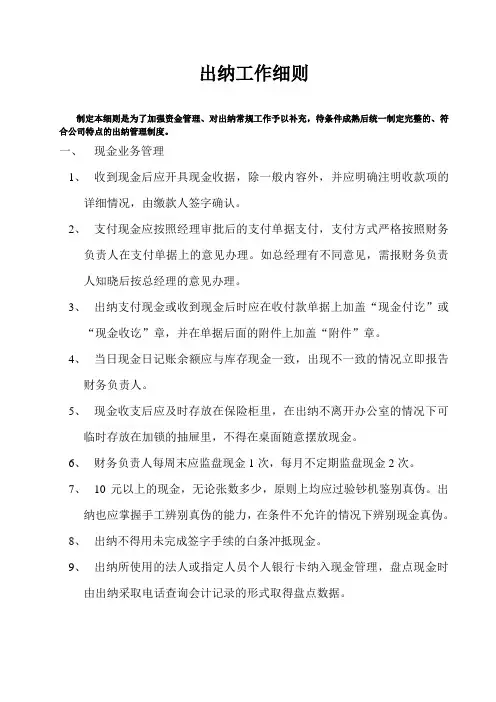 出纳工作细则

制定本细则是为了加强资金管理、对出纳常规工作予以补充，待条件成熟后统一制定完整的、符合公司特点的出纳管理制度。

一、 现金业务管理

1、 收到现金后应开具现金收据，除一般内容外，并应明确注明收款项的详细情况，由缴款人签字确认。

2、 支付现金应按照经理审批后的支付单据支付，支付方式严格按照财务负责人在支付单据上的意见办理。如总经理有不同意见，需报财务负责人知晓后按总经理的意见办理。

3、 出纳支付现金或收到现金后时应在收付款单据上加盖“现金付讫”或“现金收讫”章，并在单据后面的附件上加盖“附件”章。

4、 当日现金日记账余额应与库存现金一致，出现不一致的情况立即报告财务负责人。

5、 现金收支后应及时存放在保险柜里，在出纳不离开办公室的情况下可临时存放在加锁的抽屉里，不得在桌面随意摆放现金。

6、 财务负责人每周末应监盘现金 1 次，每月不定期监盘现金 2 次。

7、 10 元以上的现金，无论张数多少，原则上均应过验钞机鉴别真伪。出纳也应掌握手工辨别真伪的能力，在条件不允许的情况下辨别现金真伪。

8、 出纳不得用未完成签字手续的白条冲抵现金。

9、 出纳所使用的法人或指定人员个人银行卡纳入现金管理，盘点现金时由出纳采取电话查询会计记录的形式取得盘点数据。